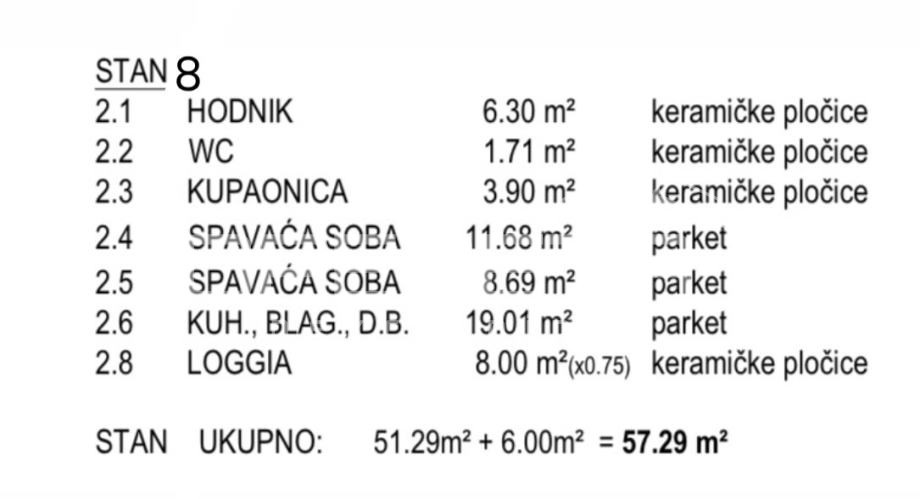 STAN 8

| 2.1 | HODNIK | 6.30 m² | keramičke pločice |
|---|---|---|---|
| 2.2 | WC | 1.71 m² | keramičke pločice |
| 2.3 | KUPAONICA | 3.90 m² | keramičke pločice |
| 2.4 | SPAVAĆA SOBA | 11.68 m² | parket |
| 2.5 | SPAVAĆA SOBA | 8.69 m² | parket |
| 2.6 | KUH., BLAG., D.B. | 19.01 m² | parket |
| 2.8 | LOGGIA | 8.00 m²(x0.75) | keramičke pločice |

STAN UKUPNO: 51.29m² + 6.00m² = 57.29 m²